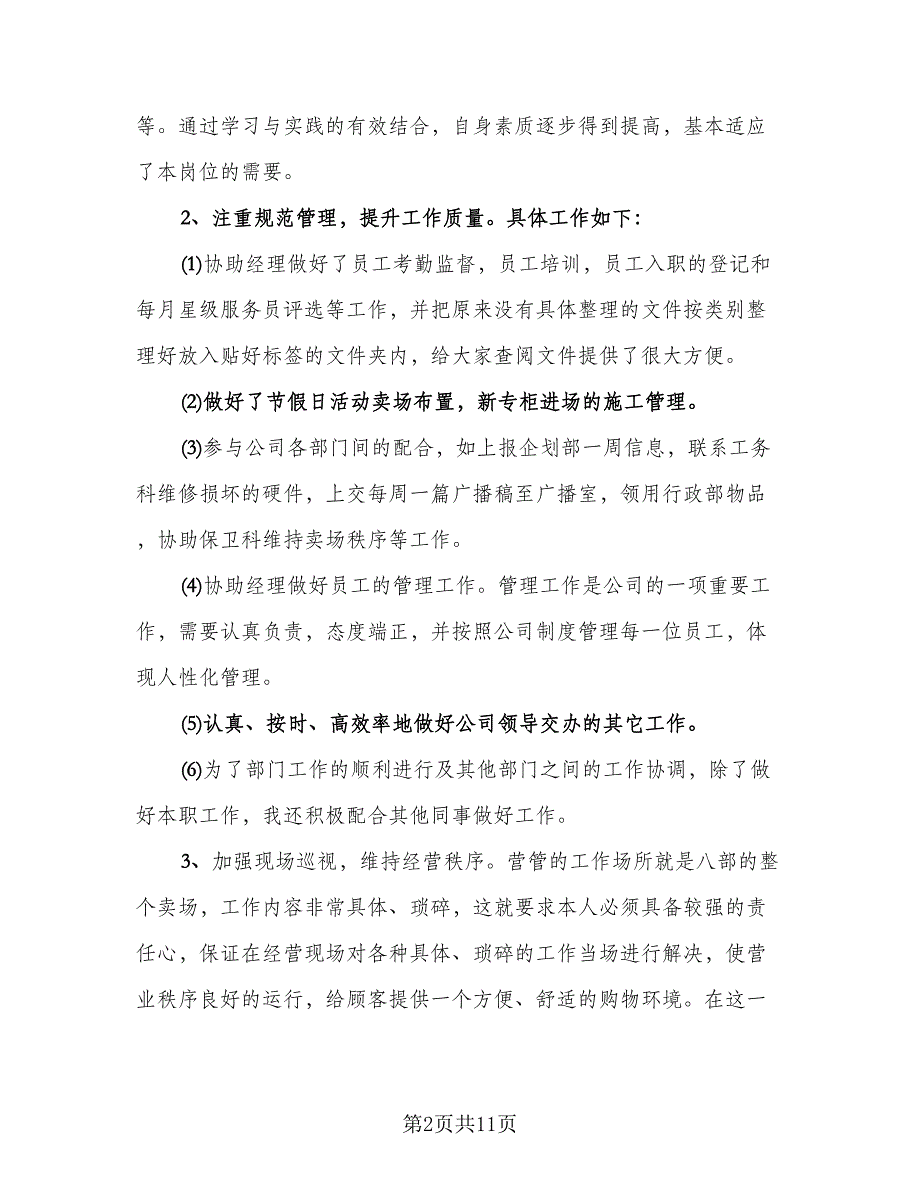 等。通过学习与实践的有效结合，自身素质逐步得到提高，基本适应了本岗位的需要。

2、注重规范管理，提升工作质量。具体工作如下：

⑴协助经理做好了员工考勤监督，员工培训，员工入职的登记和每月星级服务员评选等工作，并把原来没有具体整理的文件按类别整理好放入贴好标签的文件夹内，给大家查阅文件提供了很大方便。

⑵做好了节假日活动卖场布置，新专柜进场的施工管理。

⑶参与公司各部门间的配合，如上报企划部一周信息，联系工务科维修损坏的硬件，上交每周一篇广播稿至广播室，领用行政部物品，协助保卫科维持卖场秩序等工作。

⑷协助经理做好员工的管理工作。管理工作是公司的一项重要工作，需要认真负责，态度端正，并按照公司制度管理每一位员工，体现人性化管理。

⑸认真、按时、高效率地做好公司领导交办的其它工作。

⑹为了部门工作的顺利进行及其他部门之间的工作协调，除了做好本职工作，我还积极配合其他同事做好工作。

3、加强现场巡视，维持经营秩序。营管的工作场所就是八部的整个卖场，工作内容非常具体、琐碎，这就要求本人必须具备较强的责任心，保证在经营现场对各种具体、琐碎的工作当场进行解决，使营业秩序良好的运行，给顾客提供一个方便、舒适的购物环境。在这一

第2页共11页